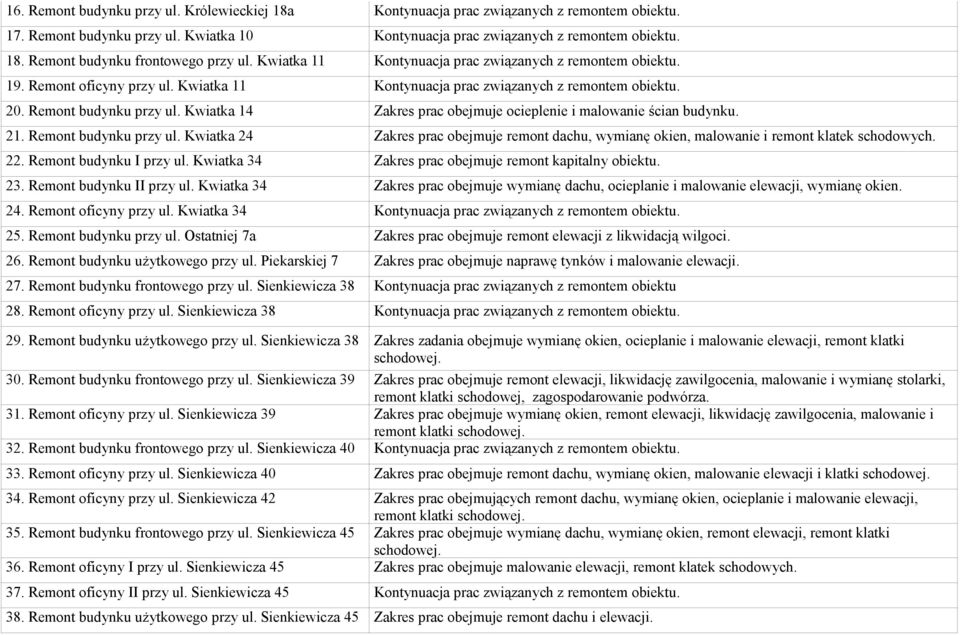 | | |
|---|---|
| 16. Remont budynku przy ul. Królewieckiej 18a | Kontynuacja prac związanych z remontem obiektu. |
| 17. Remont budynku przy ul. Kwiatka 10 | Kontynuacja prac związanych z remontem obiektu. |
| 18. Remont budynku frontowego przy ul. Kwiatka 11 | Kontynuacja prac związanych z remontem obiektu. |
| 19. Remont oficyny przy ul. Kwiatka 11 | Kontynuacja prac związanych z remontem obiektu. |
| 20. Remont budynku przy ul. Kwiatka 14 | Zakres prac obejmuje ocieplenie i malowanie ścian budynku. |
| 21. Remont budynku przy ul. Kwiatka 24 | Zakres prac obejmuje remont dachu, wymianę okien, malowanie i remont klatek schodowych. |
| 22. Remont budynku I przy ul. Kwiatka 34 | Zakres prac obejmuje remont kapitalny obiektu. |
| 23. Remont budynku II przy ul. Kwiatka 34 | Zakres prac obejmuje wymianę dachu, ocieplanie i malowanie elewacji, wymianę okien. |
| 24. Remont oficyny przy ul. Kwiatka 34 | Kontynuacja prac związanych z remontem obiektu. |
| 25. Remont budynku przy ul. Ostatniej 7a | Zakres prac obejmuje remont elewacji z likwidacją wilgoci. |
| 26. Remont budynku użytkowego przy ul. Piekarskiej 7 | Zakres prac obejmuje naprawę tynków i malowanie elewacji. |
| 27. Remont budynku frontowego przy ul. Sienkiewicza 38 | Kontynuacja prac związanych z remontem obiektu |
| 28. Remont oficyny przy ul. Sienkiewicza 38 | Kontynuacja prac związanych z remontem obiektu. |
| 29. Remont budynku użytkowego przy ul. Sienkiewicza 38 | Zakres zadania obejmuje wymianę okien, ocieplanie i malowanie elewacji, remont klatki schodowej. |
| 30. Remont budynku frontowego przy ul. Sienkiewicza 39 | Zakres prac obejmuje remont elewacji, likwidację zawilgocenia, malowanie i wymianę stolarki, remont klatki schodowej, zagospodarowanie podwórza. |
| 31. Remont oficyny przy ul. Sienkiewicza 39 | Zakres prac obejmuje wymianę okien, remont elewacji, likwidację zawilgocenia, malowanie i remont klatki schodowej. |
| 32. Remont budynku frontowego przy ul. Sienkiewicza 40 | Kontynuacja prac związanych z remontem obiektu. |
| 33. Remont oficyny przy ul. Sienkiewicza 40 | Zakres prac obejmuje remont dachu, wymianę okien, malowanie elewacji i klatki schodowej. |
| 34. Remont oficyny przy ul. Sienkiewicza 42 | Zakres prac obejmujących remont dachu, wymianę okien, ocieplanie i malowanie elewacji, remont klatki schodowej. |
| 35. Remont budynku frontowego przy ul. Sienkiewicza 45 | Zakres prac obejmuje wymianę dachu, wymianę okien, remont elewacji, remont klatki schodowej. |
| 36. Remont oficyny I przy ul. Sienkiewicza 45 | Zakres prac obejmuje malowanie elewacji, remont klatek schodowych. |
| 37. Remont oficyny II przy ul. Sienkiewicza 45 | Kontynuacja prac związanych z remontem obiektu. |
| 38. Remont budynku użytkowego przy ul. Sienkiewicza 45 | Zakres prac obejmuje remont dachu i elewacji. |